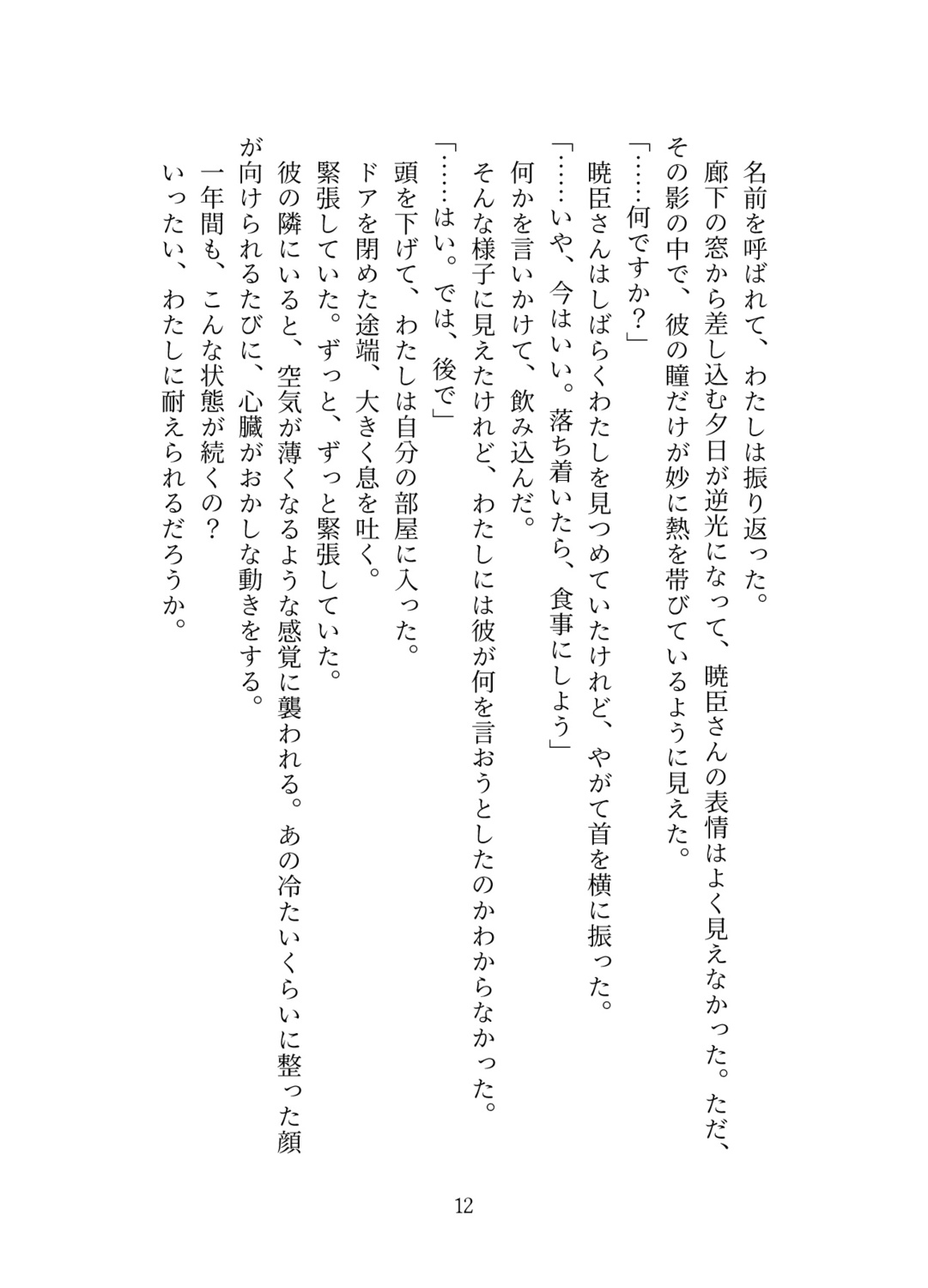 名前を呼ばれて、わたしは振り返った。

廊下の窓から差し込む夕日が逆光になって、暁臣さんの表情はよく見えなかった。ただ、その影の中で、彼の瞳だけが妙に熱を帯びているように見えた。

「……何ですか？」

暁臣さんはしばらくわたしを見つめていたけれど、やがて首を横に振った。

「……いや、今はいい。落ち着いたら、食事にしよう」

何かを言いかけて、飲み込んだ。

そんな様子に見えたけれど、わたしには彼が何を言おうとしたのかわからなかった。

「……はい。では、後で」

頭を下げて、わたしは自分の部屋に入った。

ドアを閉めた途端、大きく息を吐く。

緊張していた。ずっと、ずっと緊張していた。

彼の隣にいると、空気が薄くなるような感覚に襲われる。あの冷たいくらいに整った顔が向けられるたびに、心臓がおかしな動きをする。

一年間も、こんな状態が続くの？

いったい、わたしに耐えられるだろうか。

12